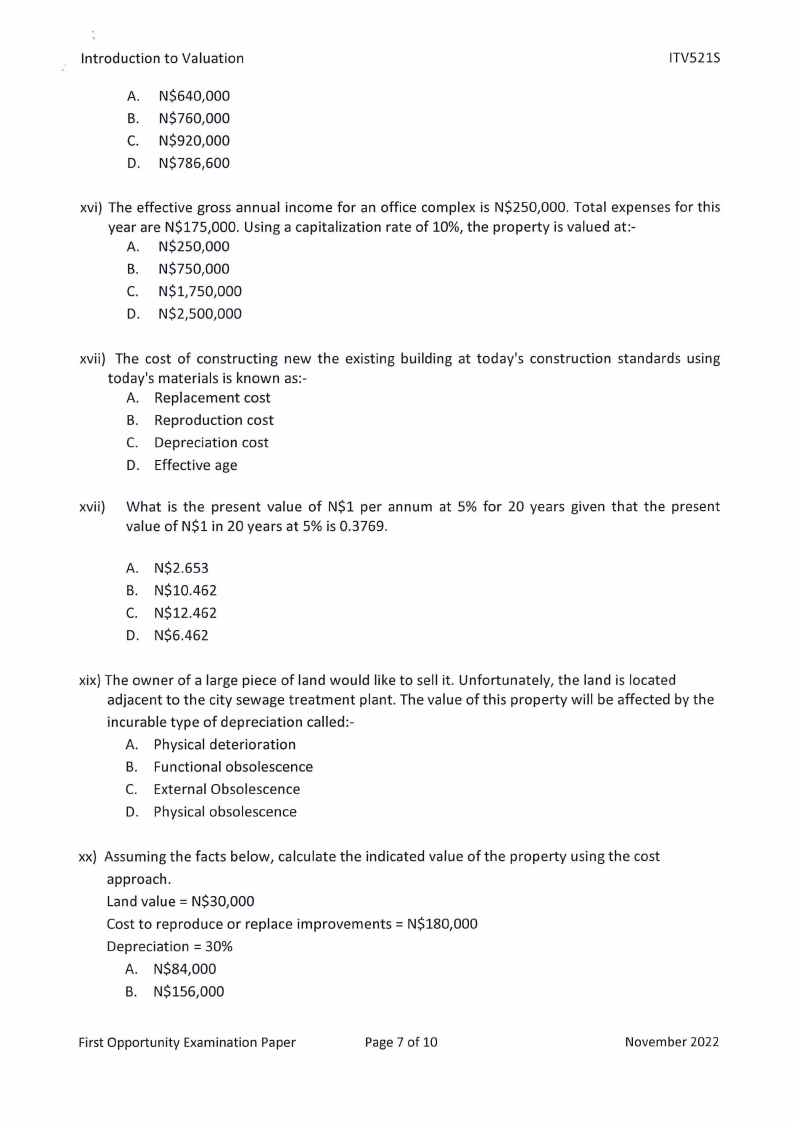 Introduction to Valuation ITV521S

A. N$640,000
B. N$760,000
C. N$920,000
D. N$786,600

xvi) The effective gross annual income for an office complex is N$250,000. Total expenses for this year are N$175,000. Using a capitalization rate of 10%, the property is valued at:-
A. N$250,000
B. N$750,000
C. N$1,750,000
D. N$2,500,000

xvii) The cost of constructing new the existing building at today's construction standards using today's materials is known as:-
A. Replacement cost
B. Reproduction cost
C. Depreciation cost
D. Effective age

xvii) What is the present value of N$1 per annum at 5% for 20 years given that the present value of N$1 in 20 years at 5% is 0.3769.

A. N$2.653
B. N$10.462
C. N$12.462
D. N$6.462

xix) The owner of a large piece of land would like to sell it. Unfortunately, the land is located adjacent to the city sewage treatment plant. The value of this property will be affected by the incurable type of depreciation called:-
A. Physical deterioration
B. Functional obsolescence
C. External Obsolescence
D. Physical obsolescence

xx) Assuming the facts below, calculate the indicated value of the property using the cost approach.
Land value = N$30,000
Cost to reproduce or replace improvements = N$180,000
Depreciation = 30%
A. N$84,000
B. N$156,000

First Opportunity Examination Paper Page 7 of 10 November 2022